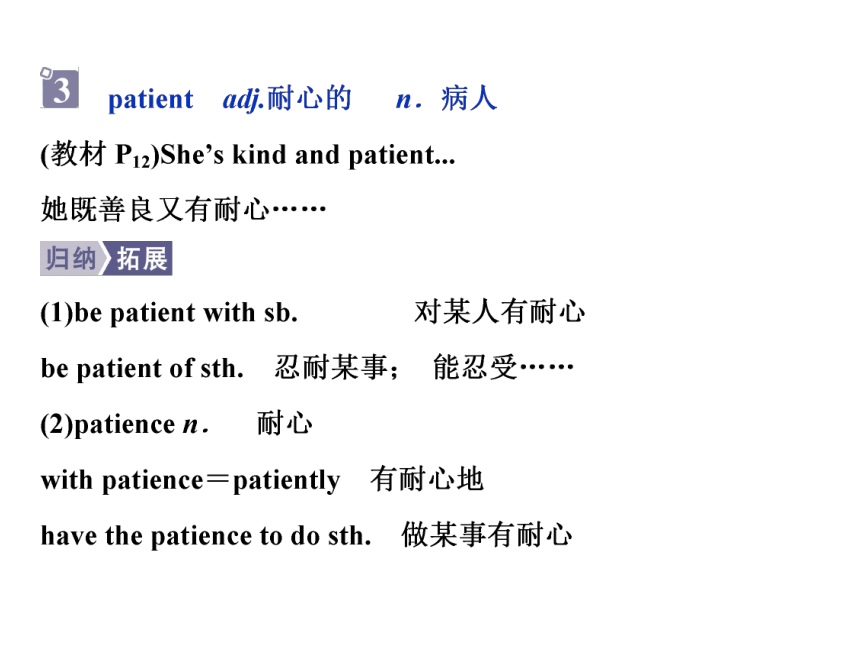 3 patient adj.耐心的 n．病人

(教材 $P_{12}$)She's kind and patient...

她既善良又有耐心……

归纳 拓展

(1)be patient with sb. 对某人有耐心

be patient of sth. 忍耐某事； 能忍受……

(2)patience n． 耐心

with patience＝patiently 有耐心地

have the patience to do sth. 做某事有耐心